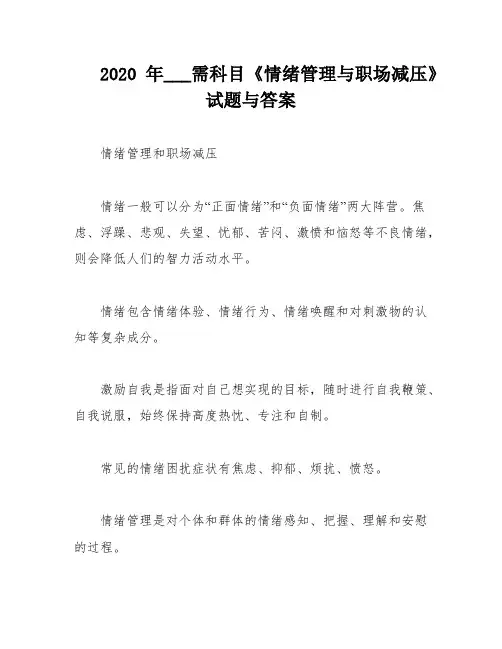 2020 年___需科目《情绪管理与职场减压》试题与答案

情绪管理和职场减压

情绪一般可以分为“正面情绪”和“负面情绪”两大阵营。焦虑、浮躁、悲观、失望、忧郁、苦闷、激愤和恼怒等不良情绪，则会降低人们的智力活动水平。

情绪包含情绪体验、情绪行为、情绪唤醒和对刺激物的认知等复杂成分。

激励自我是指面对自己想实现的目标，随时进行自我鞭策、自我说服，始终保持高度热忱、专注和自制。

常见的情绪困扰症状有焦虑、抑郁、烦扰、愤怒。

情绪管理是对个体和群体的情绪感知、把握、理解和安慰的过程。